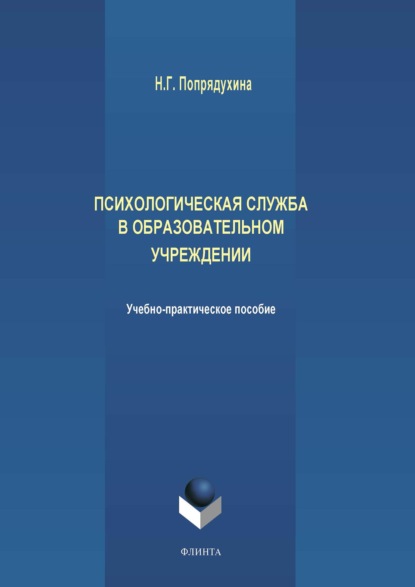 Н.Г. Попрядухина

ПСИХОЛОГИЧЕСКАЯ СЛУЖБА В ОБРАЗОВАТЕЛЬНОМ УЧРЕЖДЕНИИ

Учебно-практическое пособие

ФЛИНТА